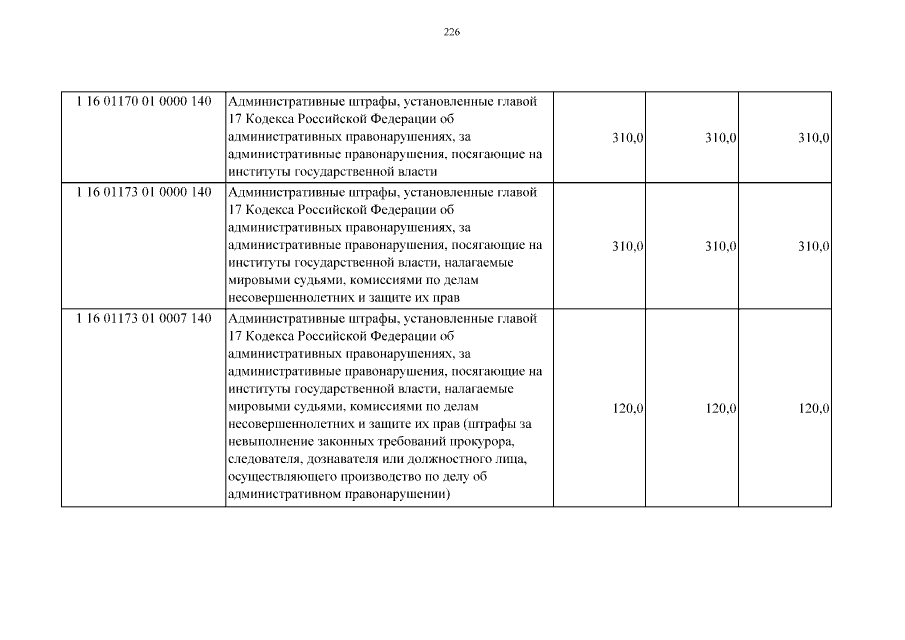 226

| | | | | |
|---|---|---|---|---|
| 1 16 01170 01 0000 140 | Административные штрафы, установленные главой 17 Кодекса Российской Федерации об административных правонарушениях, за административные правонарушения, посягающие на институты государственной власти | 310,0 | 310,0 | 310,0 |
| 1 16 01173 01 0000 140 | Административные штрафы, установленные главой 17 Кодекса Российской Федерации об административных правонарушениях, за административные правонарушения, посягающие на институты государственной власти, налагаемые мировыми судьями, комиссиями по делам несовершеннолетних и защите их прав | 310,0 | 310,0 | 310,0 |
| 1 16 01173 01 0007 140 | Административные штрафы, установленные главой 17 Кодекса Российской Федерации об административных правонарушениях, за административные правонарушения, посягающие на институты государственной власти, налагаемые мировыми судьями, комиссиями по делам несовершеннолетних и защите их прав (штрафы за невыполнение законных требований прокурора, следователя, дознавателя или должностного лица, осуществляющего производство по делу об административном правонарушении) | 120,0 | 120,0 | 120,0 |